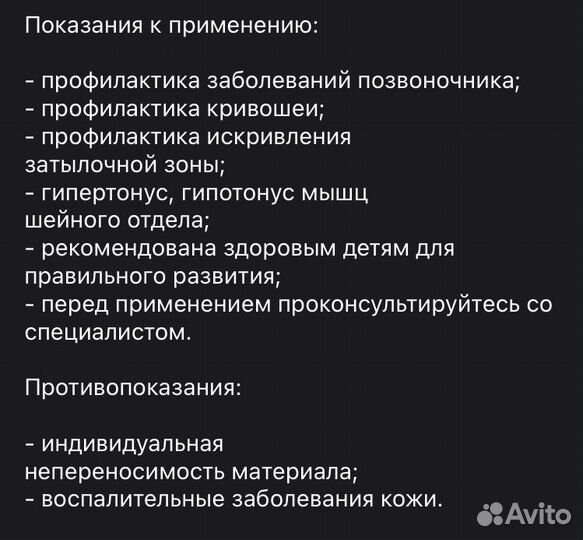 Показания к применению:

- профилактика заболеваний позвоночника;
- профилактика кривошеи;
- профилактика искривления затылочной зоны;
- гипертонус, гипотонус мышц шейного отдела;
- рекомендована здоровым детям для правильного развития;
- перед применением проконсультируйтесь со специалистом.

Противопоказания:

- индивидуальная непереносимость материала;
- воспалительные заболевания кожи.

Avito